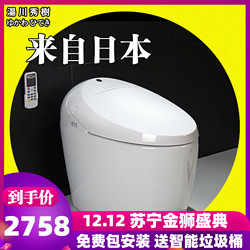 湯川秀樹
ゆかわひでき

来自日本

到手价
2758

12.12 苏宁金狮盛典
免费包安装 送智能垃圾桶